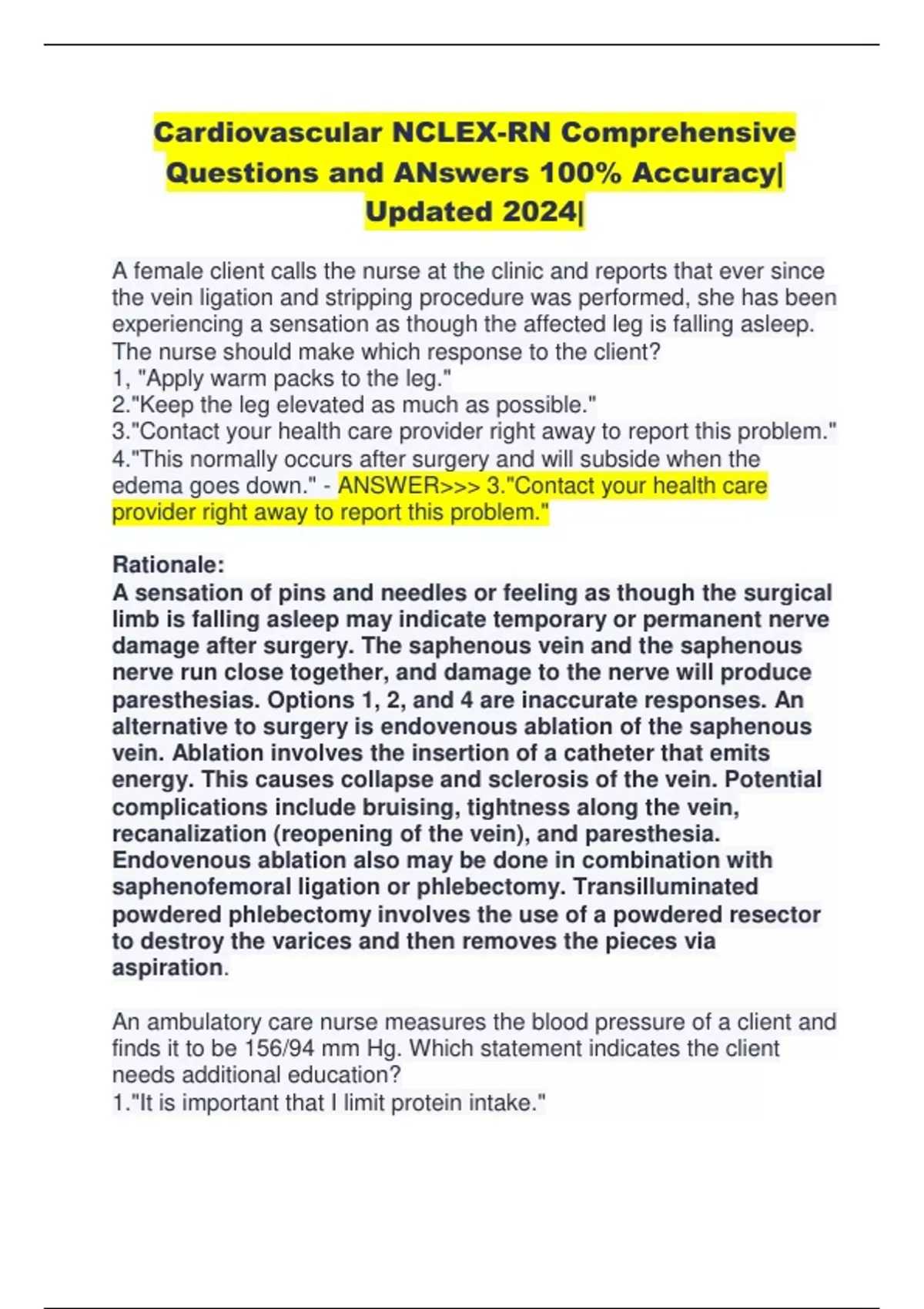 Cardiovascular NCLEX-RN Comprehensive Questions and ANswers 100% Accuracy| Updated 2024|

A female client calls the nurse at the clinic and reports that ever since the vein ligation and stripping procedure was performed, she has been experiencing a sensation as though the affected leg is falling asleep. The nurse should make which response to the client?
1, "Apply warm packs to the leg."
2."Keep the leg elevated as much as possible."
3."Contact your health care provider right away to report this problem."
4."This normally occurs after surgery and will subside when the edema goes down." - ANSWER>>> 3."Contact your health care provider right away to report this problem."

Rationale:
A sensation of pins and needles or feeling as though the surgical limb is falling asleep may indicate temporary or permanent nerve damage after surgery. The saphenous vein and the saphenous nerve run close together, and damage to the nerve will produce paresthesias. Options 1, 2, and 4 are inaccurate responses. An alternative to surgery is endovenous ablation of the saphenous vein. Ablation involves the insertion of a catheter that emits energy. This causes collapse and sclerosis of the vein. Potential complications include bruising, tightness along the vein, recanalization (reopening of the vein), and paresthesia. Endovenous ablation also may be done in combination with saphenofemoral ligation or phlebectomy. Transilluminated powdered phlebectomy involves the use of a powdered resector to destroy the varices and then removes the pieces via aspiration.

An ambulatory care nurse measures the blood pressure of a client and finds it to be 156/94 mm Hg. Which statement indicates the client needs additional education?
1."It is important that I limit protein intake."